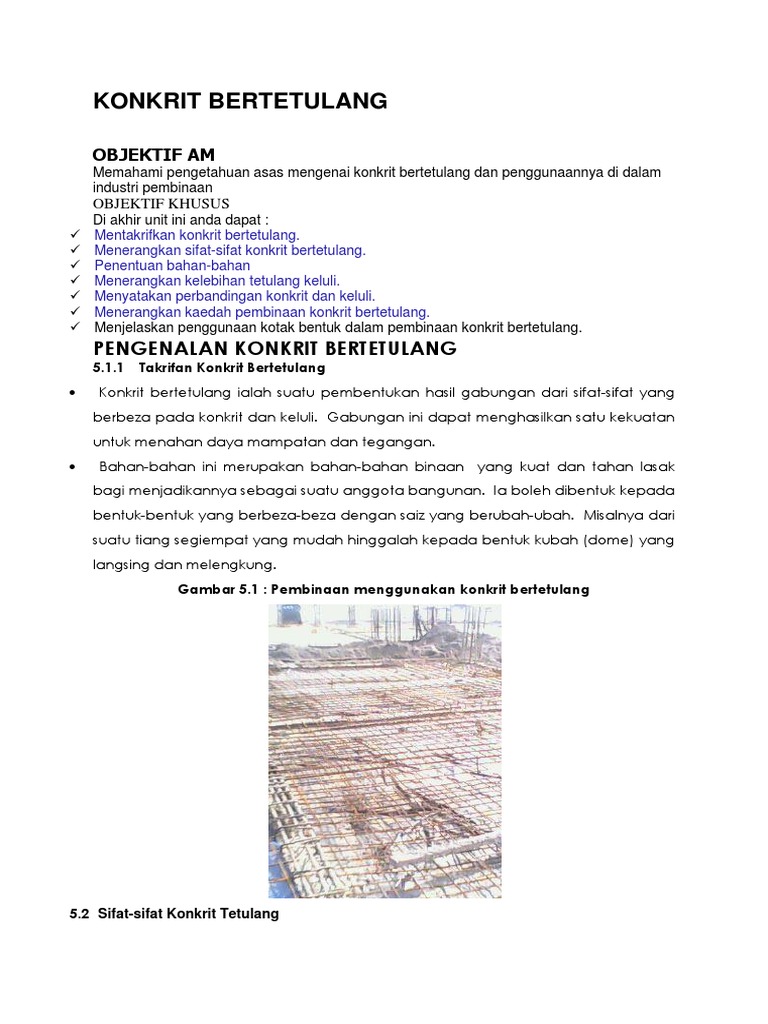 KONKRIT BERTETULANG

OBJEKTIF AM
Memahami pengetahuan asas mengenai konkrit bertetulang dan penggunaannya di dalam industri pembinaan
OBJEKTIF KHUSUS
Di akhir unit ini anda dapat :
✓ Mentakrifkan konkrit bertetulang.
✓ Menerangkan sifat-sifat konkrit bertetulang.
✓ Penentuan bahan-bahan
✓ Menerangkan kelebihan tetulang keluli.
✓ Menyatakan perbandingan konkrit dan keluli.
✓ Menerangkan kaedah pembinaan konkrit bertetulang.
✓ Menjelaskan penggunaan kotak bentuk dalam pembinaan konkrit bertetulang.

PENGENALAN KONKRIT BERTETULANG
5.1.1 Takrifan Konkrit Bertetulang
• Konkrit bertetulang ialah suatu pembentukan hasil gabungan dari sifat-sifat yang berbeza pada konkrit dan keluli. Gabungan ini dapat menghasilkan satu kekuatan untuk menahan daya mampatan dan tegangan.
• Bahan-bahan ini merupakan bahan-bahan binaan yang kuat dan tahan lasak bagi menjadikannya sebagai suatu anggota bangunan. Ia boleh dibentuk kepada bentuk-bentuk yang berbeza-beza dengan saiz yang berubah-ubah. Misalnya dari suatu tiang segiempat yang mudah hinggalah kepada bentuk kubah (dome) yang langsing dan melengkung.

Gambar 5.1 : Pembinaan menggunakan konkrit bertetulang

5.2 Sifat-sifat Konkrit Tetulang